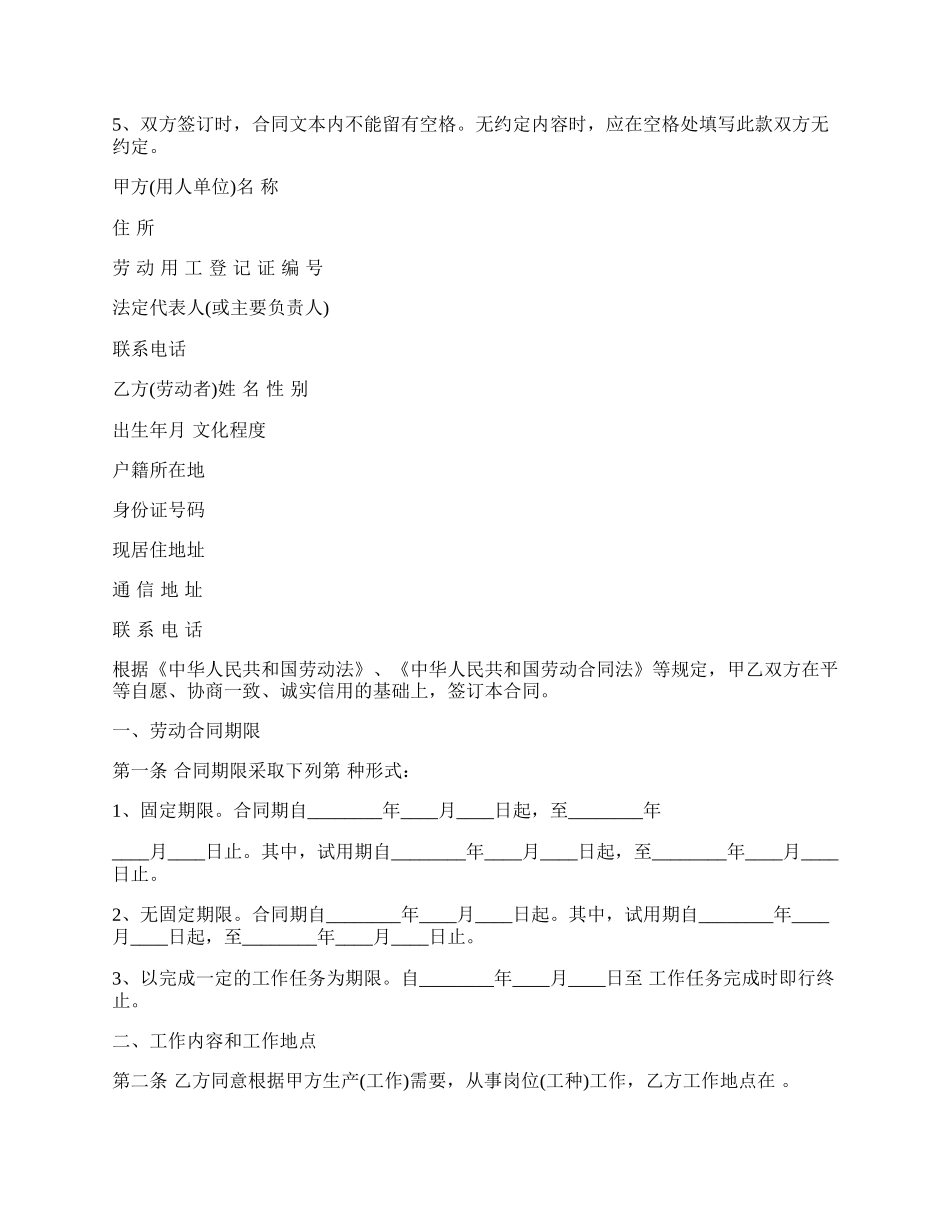 5、双方签订时，合同文本内不能留有空格。无约定内容时，应在空格处填写此款双方无约定。

甲方(用人单位)名 称

住 所

劳 动 用 工 登 记 证 编 号

法定代表人(或主要负责人)

联系电话

乙方(劳动者)姓 名 性 别

出生年月 文化程度

户籍所在地

身份证号码

现居住地址

通 信 地 址

联 系 电 话

根据《中华人民共和国劳动法》、《中华人民共和国劳动合同法》等规定，甲乙双方在平等自愿、协商一致、诚实信用的基础上，签订本合同。

一、劳动合同期限

第一条 合同期限采取下列第 种形式：

1、固定期限。合同期自________年____月____日起，至________年

____月____日止。其中，试用期自________年____月____日起，至________年____月____日止。

2、无固定期限。合同期自________年____月____日起。其中，试用期自________年____月____日起，至________年____月____日止。

3、以完成一定的工作任务为期限。自________年____月____日至 工作任务完成时即行终止。

二、工作内容和工作地点

第二条 乙方同意根据甲方生产(工作)需要，从事岗位(工种)工作，乙方工作地点在 。